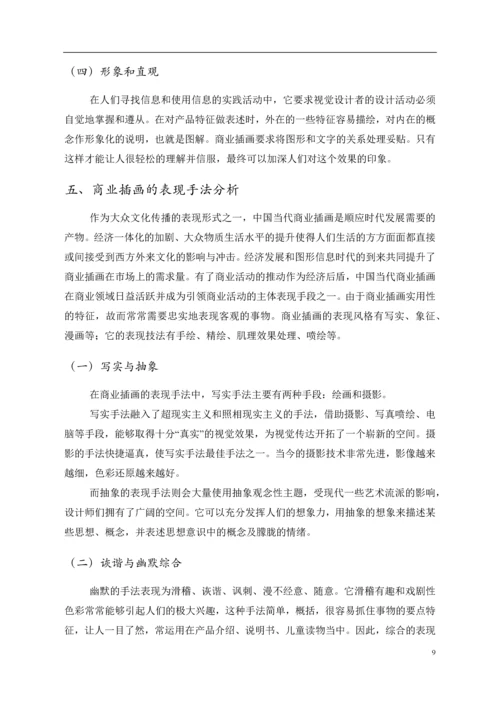 （四）形象和直观

在人们寻找信息和使用信息的实践活动中，它要求视觉设计者的设计活动必须自觉地掌握和遵从。在对产品特征做表述时，外在的一些特征容易描绘，对内在的概念作形象化的说明，也就是图解。商业插画要求将图形和文字的关系处理妥贴。只有这样才能让人很轻松的理解并信服，最终可以加深人们对这个效果的印象。

五、商业插画的表现手法分析

作为大众文化传播的表现形式之一，中国当代商业插画是顺应时代发展需要的产物。经济一体化的加剧、大众物质生活水平的提升使得人们生活的方方面面都直接或间接受到西方外来文化的影响与冲击。经济发展和图形信息时代的到来共同提升了商业插画在市场上的需求量。有了商业活动的推动作为经济后盾，中国当代商业插画在商业领域日益活跃并成为引领商业活动的主体表现手段之一。由于商业插画实用性的特征，故而常常需要忠实地表现客观的事物。商业插画的表现风格有写实、象征、漫画等；它的表现技法有手绘、精绘、肌理效果处理、喷绘等。

（一）写实与抽象

在商业插画的表现手法中，写实手法主要有两种手段：绘画和摄影。

写实手法融入了超现实主义和照相现实主义的手法，借助摄影、写真喷绘、电脑等手段，能够取得十分“真实”的视觉效果，为视觉传达开拓了一个崭新的空间。摄影的手法快捷逼真，使写实手法最佳手法之一。当今的摄影技术非常先进，影像越来越细，色彩还原越来越好。

而抽象的表现手法则会大量使用抽象观念性主题，受现代一些艺术流派的影响，设计师们拥有了广阔的空间。它可以充分发挥人们的想象力，用抽象的想象来描述某些思想、概念，并表述思想意识中的概念及朦胧的情绪。

（二）诙谐与幽默综合

幽默的手法表现为滑稽、诙谐、讽刺、漫不经意、随意。它滑稽有趣和戏剧性色彩常常能够引起人们的极大兴趣，这种手法简单，概括，很容易抓住事物的要点特征，让人一目了然，常运用在产品介绍、说明书、儿童读物当中。因此，综合的表现

9